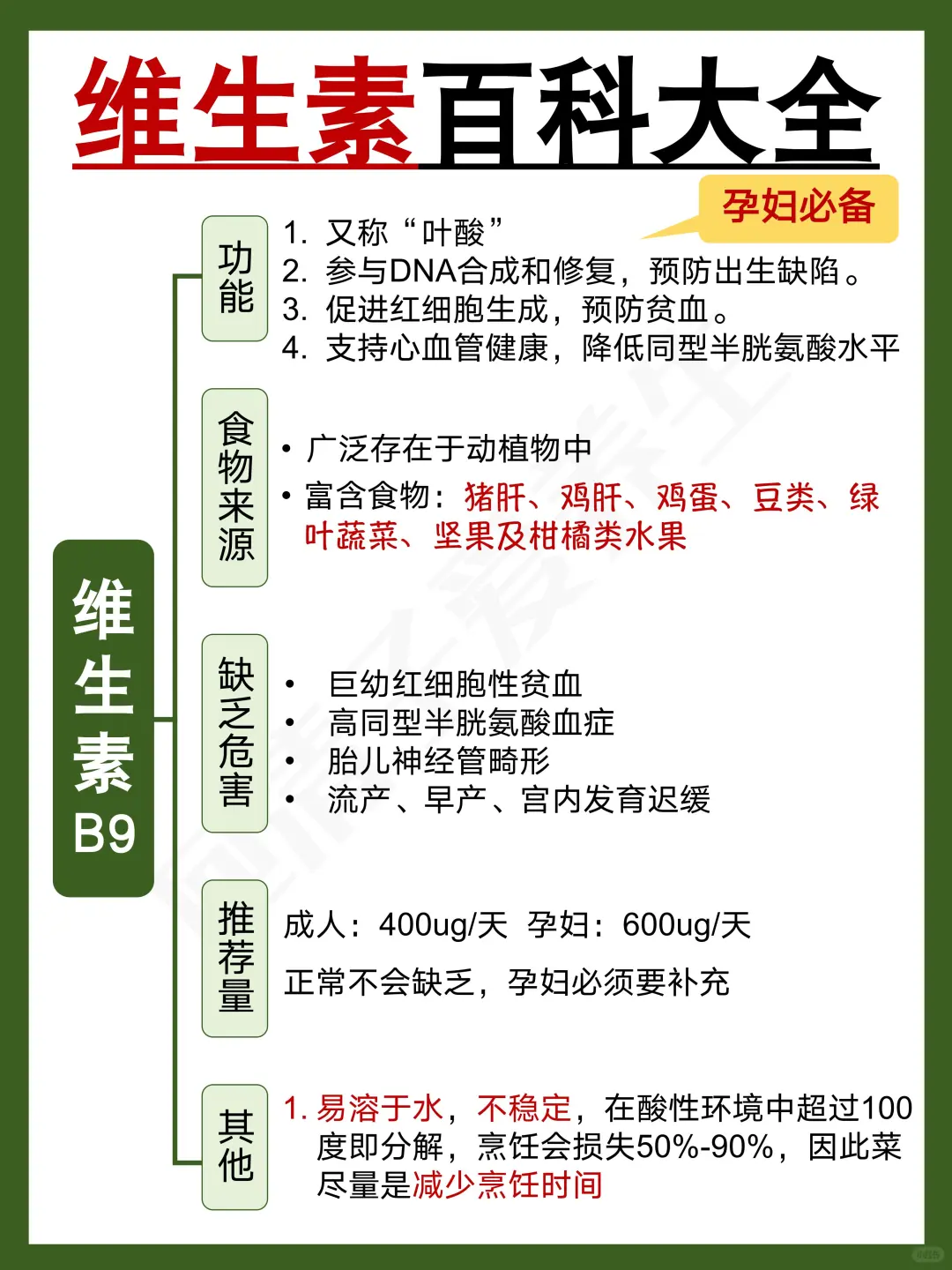 维生素百科大全

孕妇必备

维生素B9

功能
1. 又称“叶酸”
2. 参与DNA合成和修复，预防出生缺陷。
3. 促进红细胞生成，预防贫血。
4. 支持心血管健康，降低同型半胱氨酸水平

食物来源
• 广泛存在于动植物中
• 富含食物：猪肝、鸡肝、鸡蛋、豆类、绿叶蔬菜、坚果及柑橘类水果

缺乏危害
• 巨幼红细胞性贫血
• 高同型半胱氨酸血症
• 胎儿神经管畸形
• 流产、早产、宫内发育迟缓

推荐量
成人：400ug/天 孕妇：600ug/天
正常不会缺乏，孕妇必须要补充

其他
1. 易溶于水，不稳定，在酸性环境中超过100度即分解，烹饪会损失50%-90%，因此菜尽量是减少烹饪时间